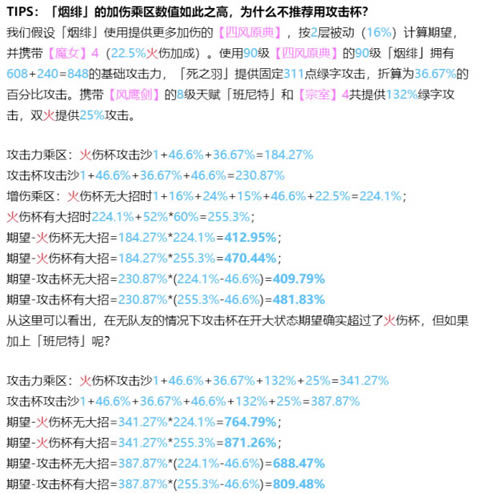 TIPS：「烟绯」的加伤乘区数值如此之高，为什么不推荐用攻击杯？

我们假设「烟绯」使用提供更多加伤的【四风原典】，按2层被动（16%）计算期望，并携带【魔女】4（22.5%火伤加成）。使用90级【四风原典】的90级「烟绯」拥有608+240=848的基础攻击力，「死之羽」提供固定311点绿字攻击，折算为36.67%的百分比攻击。携带【风鹰剑】的8级天赋「班尼特」和【宗室】4共提供132%绿字攻击，双火提供25%攻击。

攻击力乘区：火伤杯攻击沙1+46.6%+36.67%=184.27%
攻击杯攻击沙1+46.6%+36.67%+46.6%=230.87%
增伤乘区：火伤杯无大招时1+16%+24%+15%+46.6%+22.5%=224.1%；
火伤杯有大招时224.1%+52%*60%=255.3%；
期望-火伤杯无大招=184.27%*224.1%=412.95%；
期望-火伤杯有大招=184.27%*255.3%=470.44%；
期望-攻击杯无大招=230.87%*(224.1%-46.6%)=409.79%
期望-攻击杯有大招=230.87%*(255.3%-46.6%)=481.83%
从这里可以看出，在无队友的情况下攻击杯在开大状态期望确实超过了火伤杯，但如果加上「班尼特」呢？

攻击力乘区：火伤杯攻击沙1+46.6%+36.67%+132%+25%=341.27%
攻击杯攻击沙1+46.6%+36.67%+46.6%+132%+25%=387.87%
期望-火伤杯无大招=341.27%*224.1%=764.79%；
期望-火伤杯有大招=341.27%*255.3%=871.26%；
期望-攻击杯无大招=387.87%*(224.1%-46.6%)=688.47%
期望-攻击杯有大招=387.87%*(255.3%-46.6%)=809.48%